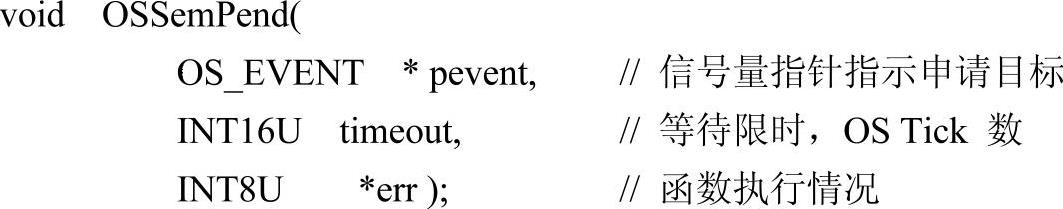 void OSSemPend(
OS_EVENT * pevent, // 信号量指针指示申请目标
INT16U timeout, // 等待限时，OS Tick 数
INT8U *err ); // 函数执行情况